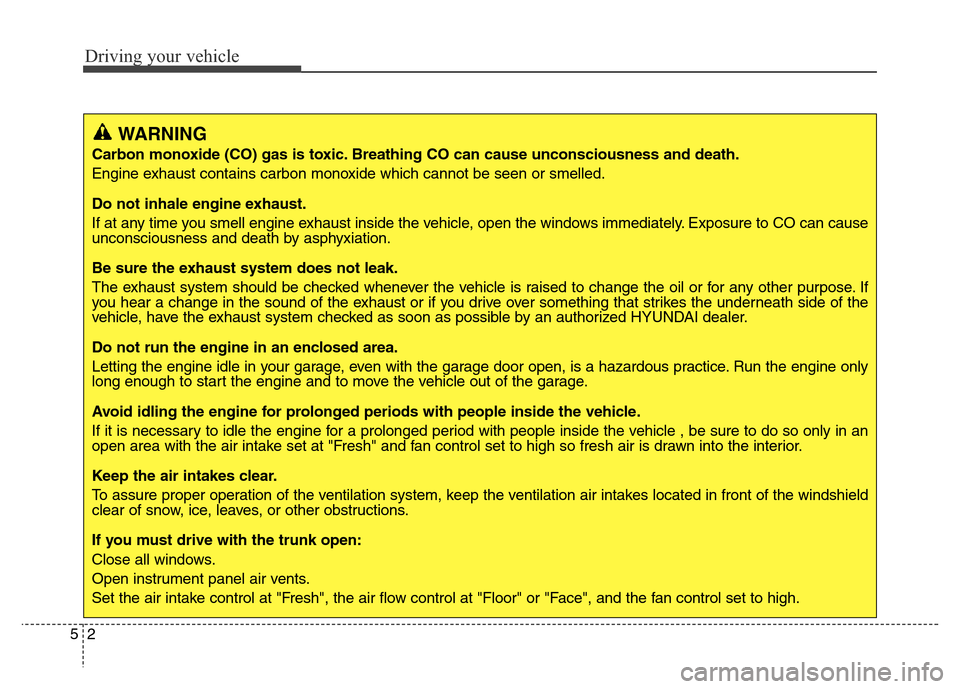 Driving your vehicle

WARNING

Carbon monoxide (CO) gas is toxic. Breathing CO can cause unconsciousness and death.

Engine exhaust contains carbon monoxide which cannot be seen or smelled.

Do not inhale engine exhaust.

If at any time you smell engine exhaust inside the vehicle, open the windows immediately. Exposure to CO can cause unconsciousness and death by asphyxiation.

Be sure the exhaust system does not leak.

The exhaust system should be checked whenever the vehicle is raised to change the oil or for any other purpose. If you hear a change in the sound of the exhaust or if you drive over something that strikes the underneath side of the vehicle, have the exhaust system checked as soon as possible by an authorized HYUNDAI dealer.

Do not run the engine in an enclosed area.

Letting the engine idle in your garage, even with the garage door open, is a hazardous practice. Run the engine only long enough to start the engine and to move the vehicle out of the garage.

Avoid idling the engine for prolonged periods with people inside the vehicle.

If it is necessary to idle the engine for a prolonged period with people inside the vehicle , be sure to do so only in an open area with the air intake set at "Fresh" and fan control set to high so fresh air is drawn into the interior.

Keep the air intakes clear.

To assure proper operation of the ventilation system, keep the ventilation air intakes located in front of the windshield clear of snow, ice, leaves, or other obstructions.

If you must drive with the trunk open:

Close all windows.

Open instrument panel air vents.

Set the air intake control at "Fresh", the air flow control at "Floor" or "Face", and the fan control set to high.

5 2

carmanualsonline.info